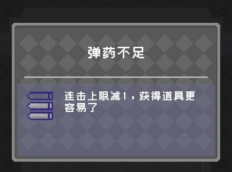 弹药不足

连击上限减1，获得道具更容易了